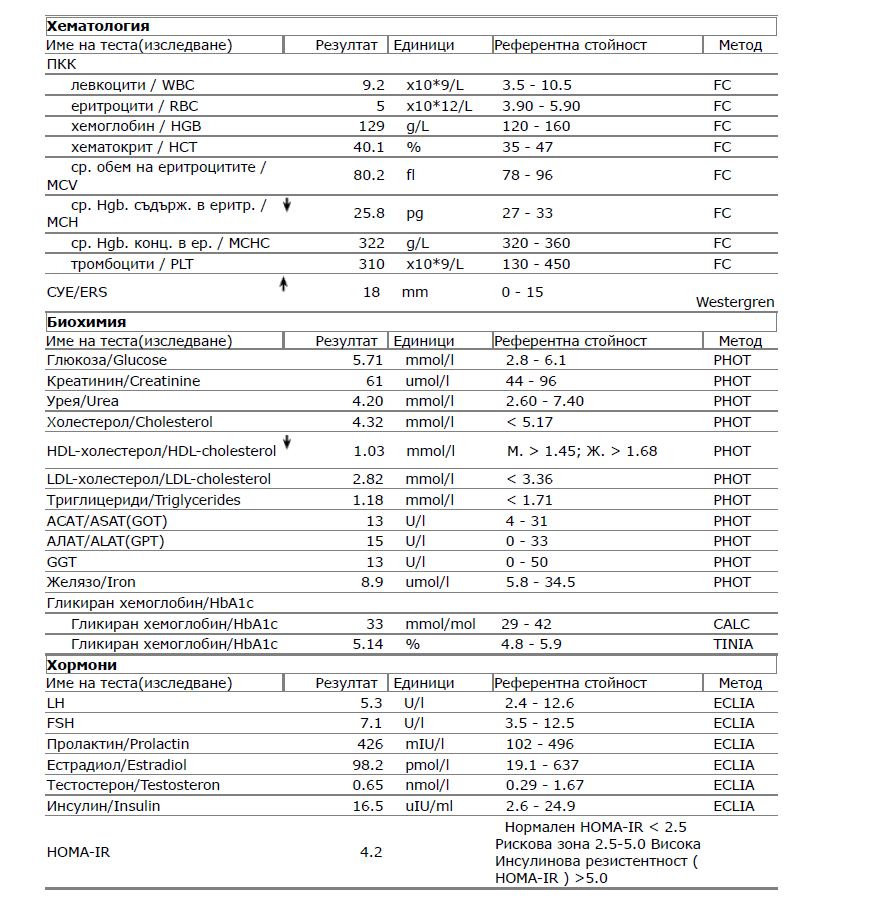 **Хематология**

| Име на теста(изследване) | Резултат | Единици | Референтна стойност | Метод |
|---|---|---|---|---|
| ПКК | | | | |
| левкоцити / WBC | 9.2 | x10*9/L | 3.5 - 10.5 | FC |
| еритроцити / RBC | 5 | x10*12/L | 3.90 - 5.90 | FC |
| хемоглобин / HGB | 129 | g/L | 120 - 160 | FC |
| хематокрит / HCT | 40.1 | % | 35 - 47 | FC |
| ср. обем на еритроцитите / MCV | 80.2 | fl | 78 - 96 | FC |
| ср. Hgb. съдърж. в еритр. / MCH ↓ | 25.8 | pg | 27 - 33 | FC |
| ср. Hgb. конц. в ер. / MCHC | 322 | g/L | 320 - 360 | FC |
| тромбоцити / PLT | 310 | x10*9/L | 130 - 450 | FC |
| СУЕ/ERS ↑ | 18 | mm | 0 - 15 | Westergren |

**Биохимия**

| Име на теста(изследване) | Резултат | Единици | Референтна стойност | Метод |
|---|---|---|---|---|
| Глюкоза/Glucose | 5.71 | mmol/l | 2.8 - 6.1 | PHOT |
| Креатинин/Creatinine | 61 | umol/l | 44 - 96 | PHOT |
| Урея/Urea | 4.20 | mmol/l | 2.60 - 7.40 | PHOT |
| Холестерол/Cholesterol | 4.32 | mmol/l | < 5.17 | PHOT |
| HDL-холестерол/HDL-cholesterol ↓ | 1.03 | mmol/l | М. > 1.45; Ж. > 1.68 | PHOT |
| LDL-холестерол/LDL-cholesterol | 2.82 | mmol/l | < 3.36 | PHOT |
| Триглицериди/Triglycerides | 1.18 | mmol/l | < 1.71 | PHOT |
| АСАТ/ASAT(GOT) | 13 | U/l | 4 - 31 | PHOT |
| АЛАТ/ALAT(GPT) | 15 | U/l | 0 - 33 | PHOT |
| GGT | 13 | U/l | 0 - 50 | PHOT |
| Желязо/Iron | 8.9 | umol/l | 5.8 - 34.5 | PHOT |
| Гликиран хемоглобин/HbA1c | | | | |
| Гликиран хемоглобин/HbA1c | 33 | mmol/mol | 29 - 42 | CALC |
| Гликиран хемоглобин/HbA1c | 5.14 | % | 4.8 - 5.9 | TINIA |

**Хормони**

| Име на теста(изследване) | Резултат | Единици | Референтна стойност | Метод |
|---|---|---|---|---|
| LH | 5.3 | U/l | 2.4 - 12.6 | ECLIA |
| FSH | 7.1 | U/l | 3.5 - 12.5 | ECLIA |
| Пролактин/Prolactin | 426 | mIU/l | 102 - 496 | ECLIA |
| Естрадиол/Estradiol | 98.2 | pmol/l | 19.1 - 637 | ECLIA |
| Тестостерон/Testosteron | 0.65 | nmol/l | 0.29 - 1.67 | ECLIA |
| Инсулин/Insulin | 16.5 | uIU/ml | 2.6 - 24.9 | ECLIA |
| HOMA-IR | 4.2 | | Нормален HOMA-IR < 2.5 Рискова зона 2.5-5.0 Висока Инсулинова резистентност ( HOMA-IR ) >5.0 | |